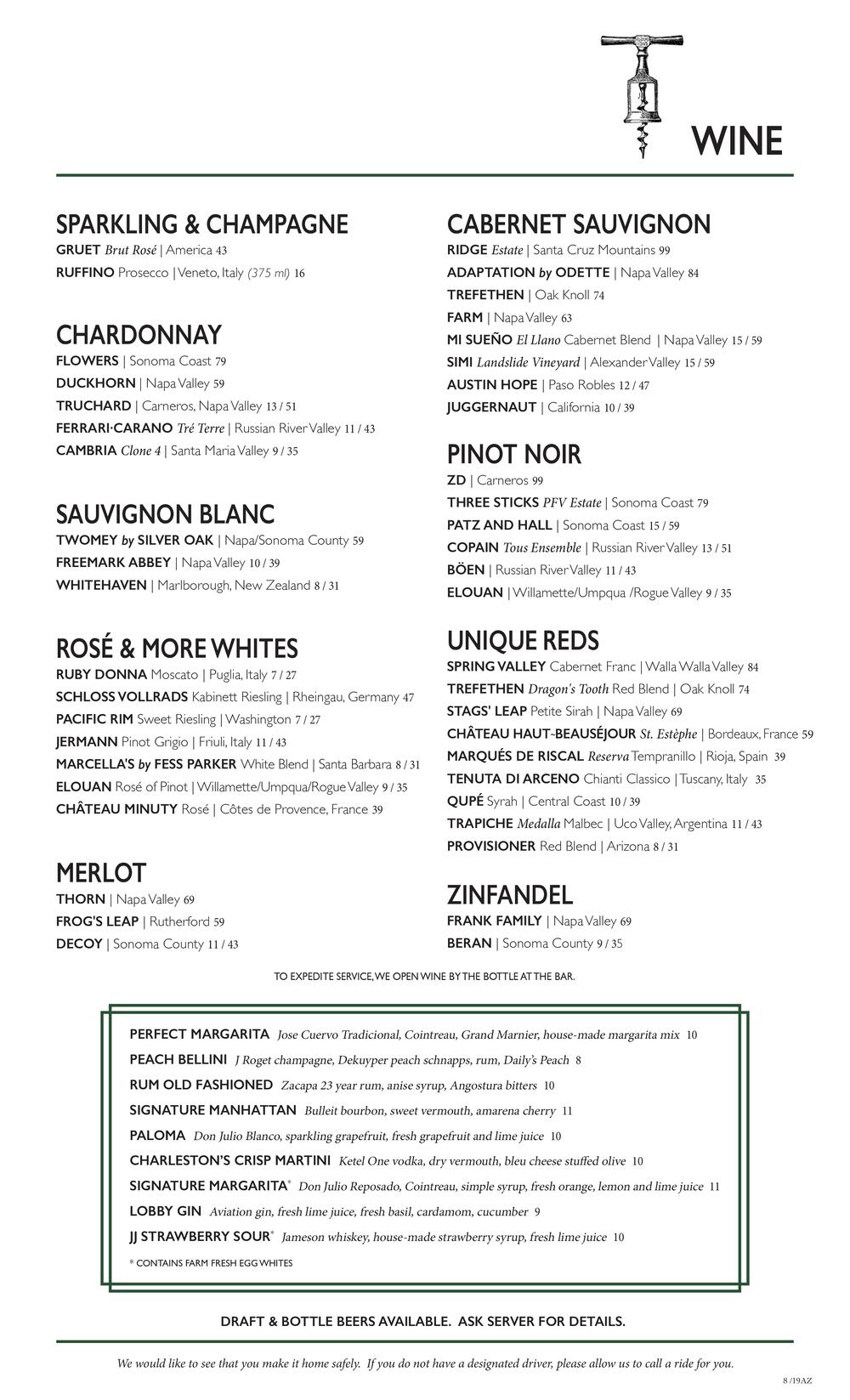 WINE

SPARKLING & CHAMPAGNE
GRUET Brut Rosé | America 43
RUFFINO Prosecco | Veneto, Italy (375 ml) 16

CHARDONNAY
FLOWERS | Sonoma Coast 79
DUCKHORN | Napa Valley 59
TRUCHARD | Carneros, Napa Valley 13 / 51
FERRARI·CARANO Tré Terre | Russian River Valley 11 / 43
CAMBRIA Clone 4 | Santa Maria Valley 9 / 35

SAUVIGNON BLANC
TWOMEY by SILVER OAK | Napa/Sonoma County 59
FREEMARK ABBEY | Napa Valley 10 / 39
WHITEHAVEN | Marlborough, New Zealand 8 / 31

ROSÉ & MORE WHITES
RUBY DONNA Moscato | Puglia, Italy 7 / 27
SCHLOSS VOLLRADS Kabinett Riesling | Rheingau, Germany 47
PACIFIC RIM Sweet Riesling | Washington 7 / 27
JERMANN Pinot Grigio | Friuli, Italy 11 / 43
MARCELLA'S by FESS PARKER White Blend | Santa Barbara 8 / 31
ELOUAN Rosé of Pinot | Willamette/Umpqua/Rogue Valley 9 / 35
CHÂTEAU MINUTY Rosé | Côtes de Provence, France 39

MERLOT
THORN | Napa Valley 69
FROG'S LEAP | Rutherford 59
DECOY | Sonoma County 11 / 43

CABERNET SAUVIGNON
RIDGE Estate | Santa Cruz Mountains 99
ADAPTATION by ODETTE | Napa Valley 84
TREFETHEN | Oak Knoll 74
FARM | Napa Valley 63
MI SUEÑO El Llano Cabernet Blend | Napa Valley 15 / 59
SIMI Landslide Vineyard | Alexander Valley 15 / 59
AUSTIN HOPE | Paso Robles 12 / 47
JUGGERNAUT | California 10 / 39

PINOT NOIR
ZD | Carneros 99
THREE STICKS PFV Estate | Sonoma Coast 79
PATZ AND HALL | Sonoma Coast 15 / 59
COPAIN Tous Ensemble | Russian River Valley 13 / 51
BÖEN | Russian River Valley 11 / 43
ELOUAN | Willamette/Umpqua /Rogue Valley 9 / 35

UNIQUE REDS
SPRING VALLEY Cabernet Franc | Walla Walla Valley 84
TREFETHEN Dragon's Tooth Red Blend | Oak Knoll 74
STAGS' LEAP Petite Sirah | Napa Valley 69
CHÂTEAU HAUT-BEAUSÉJOUR St. Estèphe | Bordeaux, France 59
MARQUÉS DE RISCAL Reserva Tempranillo | Rioja, Spain 39
TENUTA DI ARCENO Chianti Classico | Tuscany, Italy 35
QUPÉ Syrah | Central Coast 10 / 39
TRAPICHE Medalla Malbec | Uco Valley, Argentina 11 / 43
PROVISIONER Red Blend | Arizona 8 / 31

ZINFANDEL
FRANK FAMILY | Napa Valley 69
BERAN | Sonoma County 9 / 35

TO EXPEDITE SERVICE, WE OPEN WINE BY THE BOTTLE AT THE BAR.

PERFECT MARGARITA Jose Cuervo Tradicional, Cointreau, Grand Marnier, house-made margarita mix 10
PEACH BELLINI J Roget champagne, Dekuyper peach schnapps, rum, Daily's Peach 8
RUM OLD FASHIONED Zacapa 23 year rum, anise syrup, Angostura bitters 10
SIGNATURE MANHATTAN Bulleit bourbon, sweet vermouth, amarena cherry 11
PALOMA Don Julio Blanco, sparkling grapefruit, fresh grapefruit and lime juice 10
CHARLESTON'S CRISP MARTINI Ketel One vodka, dry vermouth, bleu cheese stuffed olive 10
SIGNATURE MARGARITA* Don Julio Reposado, Cointreau, simple syrup, fresh orange, lemon and lime juice 11
LOBBY GIN Aviation gin, fresh lime juice, fresh basil, cardamom, cucumber 9
JJ STRAWBERRY SOUR* Jameson whiskey, house-made strawberry syrup, fresh lime juice 10
* CONTAINS FARM FRESH EGG WHITES

DRAFT & BOTTLE BEERS AVAILABLE. ASK SERVER FOR DETAILS.

We would like to see that you make it home safely. If you do not have a designated driver, please allow us to call a ride for you.

8 /19AZ